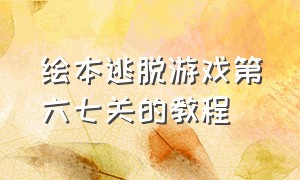 绘本逃脱游戏第六七关的教程